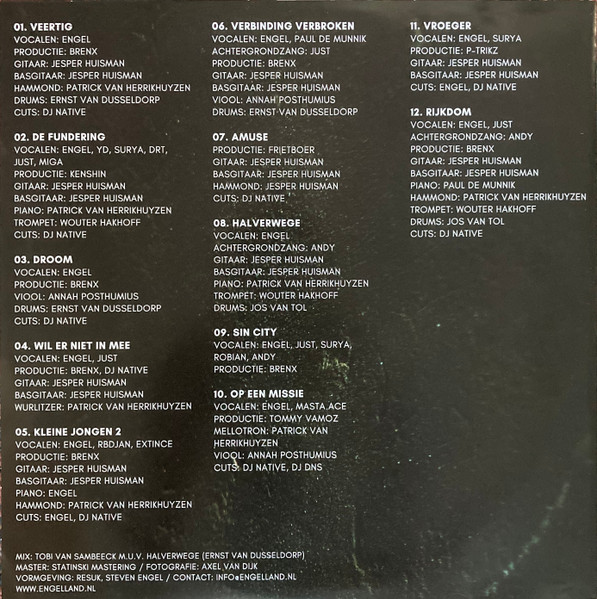 01. VEERTIG
VOCALEN: ENGEL
PRODUCTIE: BRENX
GITAAR: JESPER HUISMAN
BASGITAAR: JESPER HUISMAN
HAMMOND: PATRICK VAN HERRIKHUYZEN
DRUMS: ERNST VAN DUSSELDORP
CUTS: DJ NATIVE

02. DE FUNDERING
VOCALEN: ENGEL, YD, SURYA, DRT, JUST, MIGA
PRODUCTIE: KENSHIN
GITAAR: JESPER HUISMAN
BASGITAAR: JESPER HUISMAN
PIANO: PATRICK VAN HERRIKHUYZEN
TROMPET: WOUTER HAKHOFF
CUTS: DJ NATIVE

03. DROOM
VOCALEN: ENGEL
PRODUCTIE: BRENX
VIOOL: ANNAH POSTHUMIUS
DRUMS: ERNST VAN DUSSELDORP
CUTS: DJ NATIVE

04. WIL ER NIET IN MEE
VOCALEN: ENGEL, JUST
PRODUCTIE: BRENX, DJ NATIVE
GITAAR: JESPER HUISMAN
BASGITAAR: JESPER HUISMAN
WURLITZER: PATRICK VAN HERRIKHUYZEN

05. KLEINE JONGEN 2
VOCALEN: ENGEL, RBDJAN, EXTINCE
PRODUCTIE: BRENX
GITAAR: JESPER HUISMAN
BASGITAAR: JESPER HUISMAN
PIANO: ENGEL
HAMMOND: PATRICK VAN HERRIKHUYZEN
CUTS: ENGEL, DJ NATIVE

06. VERBINDING VERBROKEN
VOCALEN: ENGEL, PAUL DE MUNNIK
ACHTERGRONDZANG: JUST
PRODUCTIE: BRENX
GITAAR: JESPER HUISMAN
BASGITAAR: JESPER HUISMAN
VIOOL: ANNAH POSTHUMIUS
DRUMS: ERNST VAN DUSSELDORP

07. AMUSE
PRODUCTIE: FRIETBOER
GITAAR: JESPER HUISMAN
BASGITAAR: JESPER HUISMAN
HAMMOND: JESPER HUISMAN
CUTS: DJ NATIVE

08. HALVERWEGE
VOCALEN: ENGEL
ACHTERGRONDZANG: ANDY
GITAAR: JESPER HUISMAN
BASGITAAR: JESPER HUISMAN
PIANO: PATRICK VAN HERRIKHUYZEN
TROMPET: WOUTER HAKHOFF
DRUMS: JOS VAN TOL

09. SIN CITY
VOCALEN: ENGEL, JUST, SURYA, ROBIAN, ANDY
PRODUCTIE: BRENX

10. OP EEN MISSIE
VOCALEN: ENGEL, MASTA ACE
PRODUCTIE: TOMMY VAMOZ
MELLOTRON: PATRICK VAN HERRIKHUYZEN
VIOOL: ANNAH POSTHUMIUS
CUTS: DJ NATIVE, DJ DNS

11. VROEGER
VOCALEN: ENGEL, SURYA
PRODUCTIE: P-TRIKZ
GITAAR: JESPER HUISMAN
BASGITAAR: JESPER HUISMAN
CUTS: ENGEL, DJ NATIVE

12. RIJKDOM
VOCALEN: ENGEL, JUST
ACHTERGRONDZANG: ANDY
PRODUCTIE: BRENX
GITAAR: JESPER HUISMAN
BASGITAAR: JESPER HUISMAN
PIANO: PAUL DE MUNNIK
HAMMOND: PATRICK VAN HERRIKHUYZEN
TROMPET: WOUTER HAKHOFF
DRUMS: JOS VAN TOL
CUTS: DJ NATIVE

MIX: TOBI VAN SAMBEECK M.U.V. HALVERWEGE (ERNST VAN DUSSELDORP)
MASTER: STATINSKI MASTERING / FOTOGRAFIE: AXEL VAN DIJK
VORMGEVING: RESUK, STEVEN ENGEL / CONTACT: INFO@ENGELLAND.NL
WWW.ENGELLAND.NL